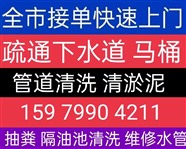 全市接单快速上门

疏通下水道 马桶

管道清洗 清淤泥

159 7990 4211

抽粪 隔油池清洗 维修水管